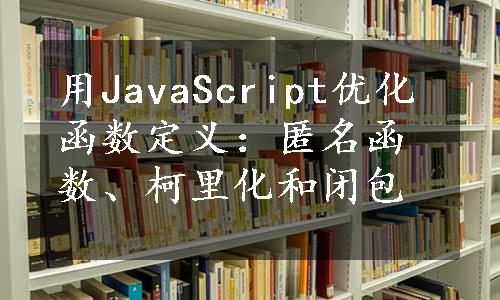 用JavaScript优化函数定义：匿名函数、柯里化和闭包